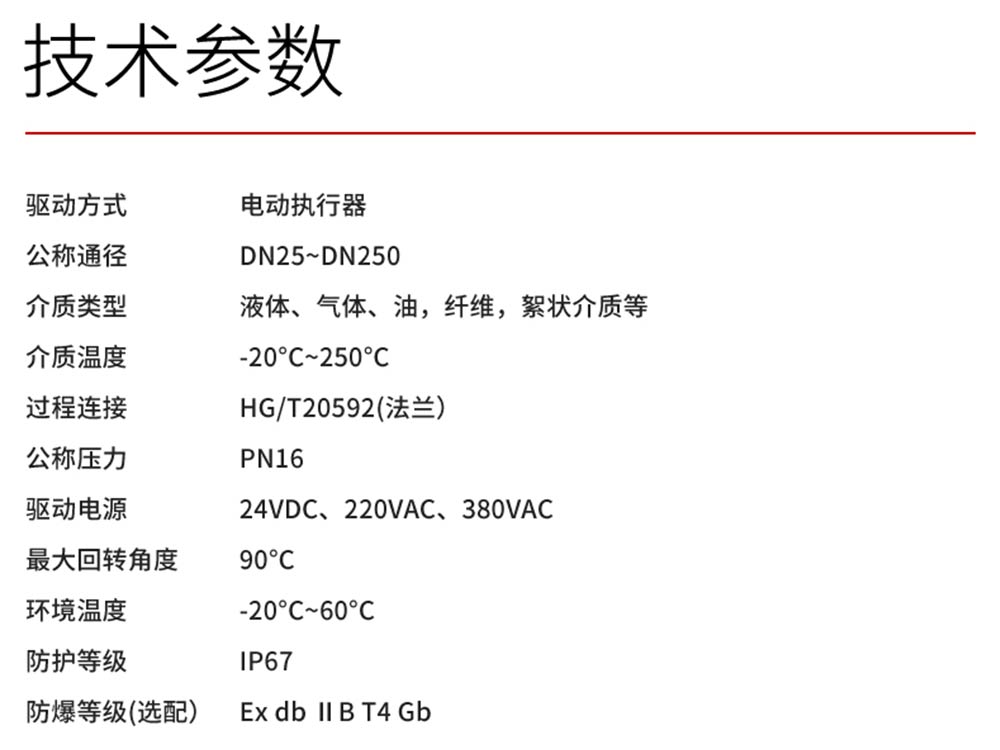 技术参数

驱动方式 电动执行器
公称通径 DN25~DN250
介质类型 液体、气体、油，纤维，絮状介质等
介质温度 -20°C~250°C
过程连接 HG/T20592(法兰)
公称压力 PN16
驱动电源 24VDC、220VAC、380VAC
最大回转角度 90°C
环境温度 -20°C~60°C
防护等级 IP67
防爆等级(选配) Ex db II B T4 Gb